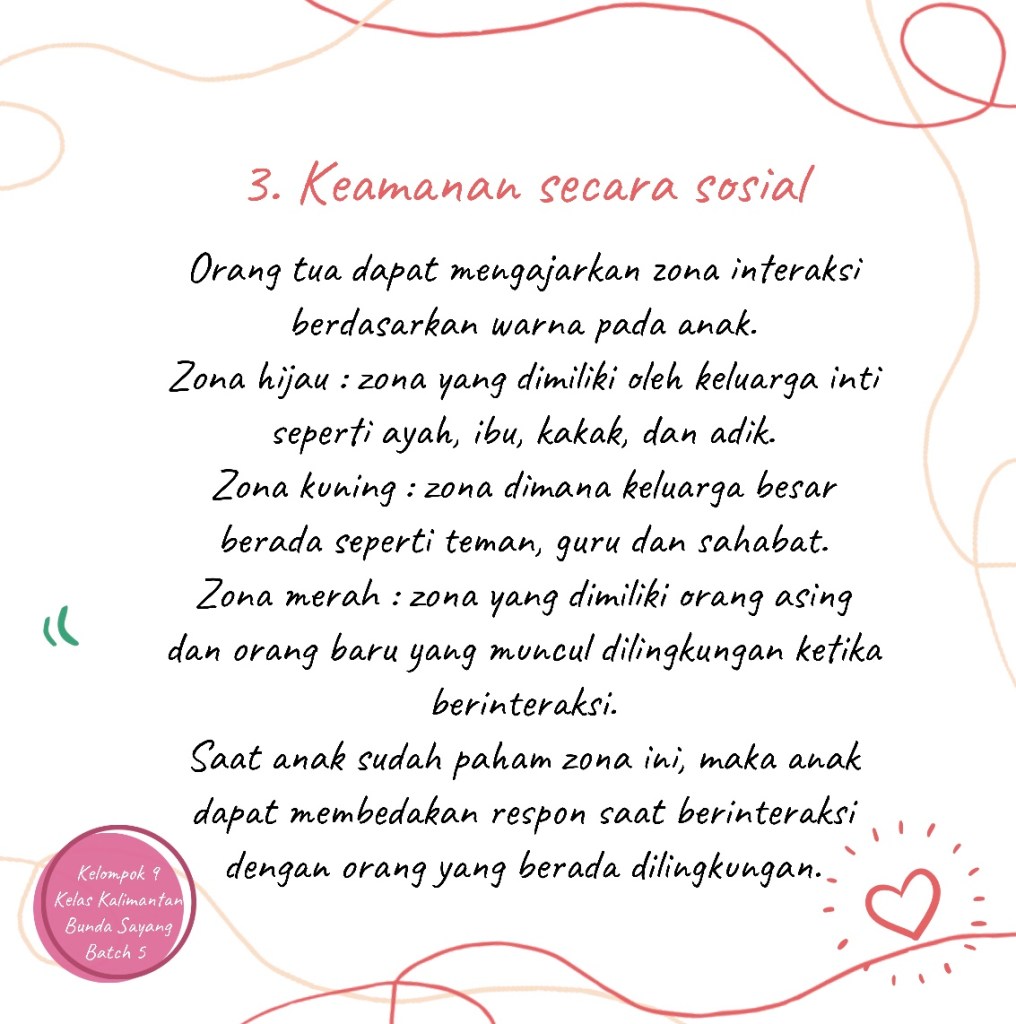 3. Keamanan secara sosial

Orang tua dapat mengajarkan zona interaksi berdasarkan warna pada anak.
Zona hijau : zona yang dimiliki oleh keluarga inti seperti ayah, ibu, kakak, dan adik.
Zona kuning : zona dimana keluarga besar berada seperti teman, guru dan sahabat.
Zona merah : zona yang dimiliki orang asing dan orang baru yang muncul dilingkungan ketika berinteraksi.
Saat anak sudah paham zona ini, maka anak dapat membedakan respon saat berinteraksi dengan orang yang berada dilingkungan.

Kelompok 9
Kelas Kalimantan
Bunda Sayang
Batch 5